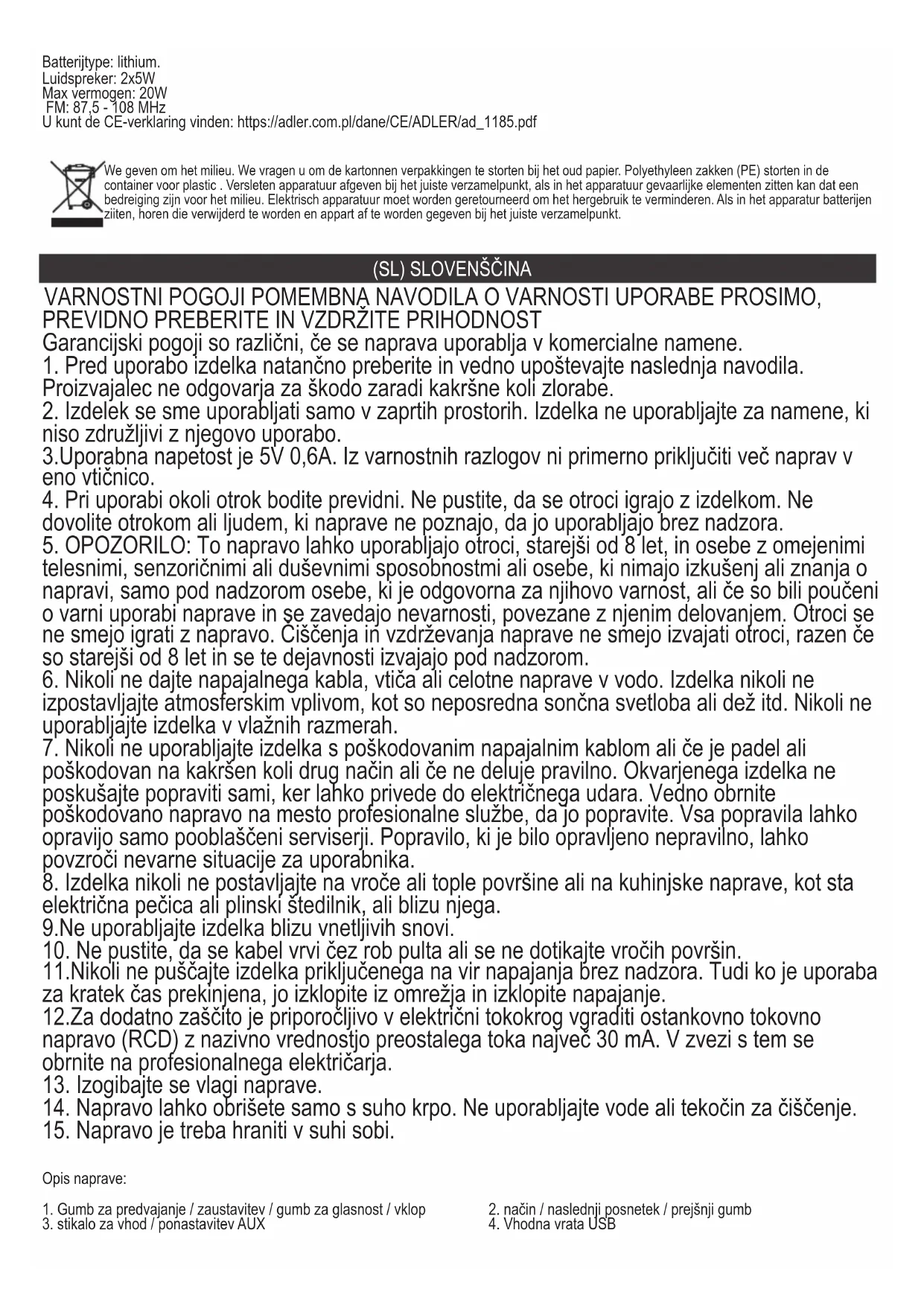 Batterijtype: lithium.
Luidspreker: 2x5W
Max vermogen: 20W
FM: 87,5 - 108 MHz
U kunt de CE-verklaring vinden: https://adler.com.pl/dane/CE/ADLER/ad_1185.pdf

We geven om het milieu. We vragen u om de kartonnen verpakkingen te storten bij het oud papier. Polyethyleen zakken (PE) storten in de container voor plastic . Versleten apparatuur afgeven bij het juiste verzamelpunkt, als in het apparatuur gevaarlijke elementen zitten kan dat een bedreiging zijn voor het milieu. Elektrisch apparatuur moet worden geretourneerd om het hergebruik te verminderen. Als in het apparatur batterijen ziiten, horen die verwijderd te worden en appart af te worden gegeven bij het juiste verzamelpunkt.

(SL) SLOVENŠČINA

VARNOSTNI POGOJI POMEMBNA NAVODILA O VARNOSTI UPORABE PROSIMO, PREVIDNO PREBERITE IN VZDRŽITE PRIHODNOST
Garancijski pogoji so različni, če se naprava uporablja v komercialne namene.
1. Pred uporabo izdelka natančno preberite in vedno upoštevajte naslednja navodila. Proizvajalec ne odgovarja za škodo zaradi kakršne koli zlorabe.
2. Izdelek se sme uporabljati samo v zaprtih prostorih. Izdelka ne uporabljajte za namene, ki niso združljivi z njegovo uporabo.
3.Uporabna napetost je 5V 0,6A. Iz varnostnih razlogov ni primerno priključiti več naprav v eno vtičnico.
4. Pri uporabi okoli otrok bodite previdni. Ne pustite, da se otroci igrajo z izdelkom. Ne dovolite otrokom ali ljudem, ki naprave ne poznajo, da jo uporabljajo brez nadzora.
5. OPOZORILO: To napravo lahko uporabljajo otroci, starejši od 8 let, in osebe z omejenimi telesnimi, senzoričnimi ali duševnimi sposobnostmi ali osebe, ki nimajo izkušenj ali znanja o napravi, samo pod nadzorom osebe, ki je odgovorna za njihovo varnost, ali če so bili poučeni o varni uporabi naprave in se zavedajo nevarnosti, povezane z njenim delovanjem. Otroci se ne smejo igrati z napravo. Čiščenja in vzdrževanja naprave ne smejo izvajati otroci, razen če so starejši od 8 let in se te dejavnosti izvajajo pod nadzorom.
6. Nikoli ne dajte napajalnega kabla, vtiča ali celotne naprave v vodo. Izdelka nikoli ne izpostavljajte atmosferskim vplivom, kot so neposredna sončna svetloba ali dež itd. Nikoli ne uporabljajte izdelka v vlažnih razmerah.
7. Nikoli ne uporabljajte izdelka s poškodovanim napajalnim kablom ali če je padel ali poškodovan na kakršen koli drug način ali če ne deluje pravilno. Okvarjenega izdelka ne poskušajte popraviti sami, ker lahko privede do električnega udara. Vedno obrnite poškodovano napravo na mesto profesionalne službe, da jo popravite. Vsa popravila lahko opravijo samo pooblaščeni serviserji. Popravilo, ki je bilo opravljeno nepravilno, lahko povzroči nevarne situacije za uporabnika.
8. Izdelka nikoli ne postavljajte na vroče ali tople površine ali na kuhinjske naprave, kot sta električna pečica ali plinski štedilnik, ali blizu njega.
9.Ne uporabljajte izdelka blizu vnetljivih snovi.
10. Ne pustite, da se kabel vrvi čez rob pulta ali se ne dotikajte vročih površin.
11.Nikoli ne puščajte izdelka priključenega na vir napajanja brez nadzora. Tudi ko je uporaba za kratek čas prekinjena, jo izklopite iz omrežja in izklopite napajanje.
12.Za dodatno zaščito je priporočljivo v električni tokokrog vgraditi ostankovno tokovno napravo (RCD) z nazivno vrednostjo preostalega toka največ 30 mA. V zvezi s tem se obrnite na profesionalnega električarja.
13. Izogibajte se vlagi naprave.
14. Napravo lahko obrišete samo s suho krpo. Ne uporabljajte vode ali tekočin za čiščenje.
15. Napravo je treba hraniti v suhi sobi.

Opis naprave:

1. Gumb za predvajanje / zaustavitev / gumb za glasnost / vklop
3. stikalo za vhod / ponastavitev AUX

2. način / naslednji posnetek / prejšnji gumb
4. Vhodna vrata USB